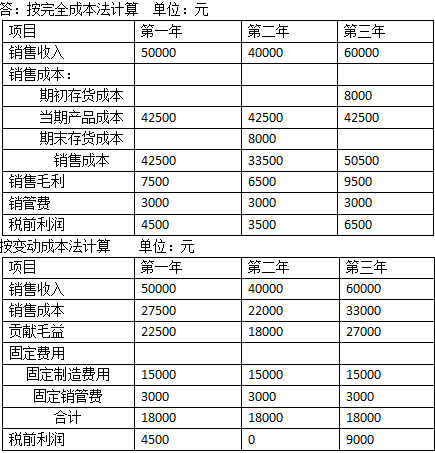 答：按完全成本法计算　单位：元

| 项目 | 第一年 | 第二年 | 第三年 |
|---|---|---|---|
| 销售收入 | 50000 | 40000 | 60000 |
| 销售成本： | | | |
| 期初存货成本 | | | 8000 |
| 当期产品成本 | 42500 | 42500 | 42500 |
| 期末存货成本 | | 8000 | |
| 销售成本 | 42500 | 33500 | 50500 |
| 销售毛利 | 7500 | 6500 | 9500 |
| 销管费 | 3000 | 3000 | 3000 |
| 税前利润 | 4500 | 3500 | 6500 |

按变动成本法计算　单位：元

| 项目 | 第一年 | 第二年 | 第三年 |
|---|---|---|---|
| 销售收入 | 50000 | 40000 | 60000 |
| 销售成本 | 27500 | 22000 | 33000 |
| 贡献毛益 | 22500 | 18000 | 27000 |
| 固定费用 | | | |
| 固定制造费用 | 15000 | 15000 | 15000 |
| 固定销管费 | 3000 | 3000 | 3000 |
| 合计 | 18000 | 18000 | 18000 |
| 税前利润 | 4500 | 0 | 9000 |